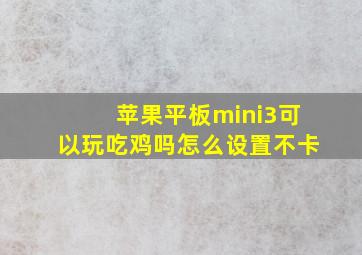 苹果平板mini3可以玩吃鸡吗怎么设置不卡